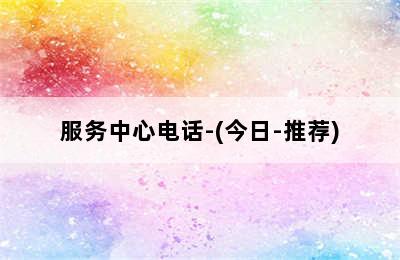 服务中心电话-(今日-推荐)